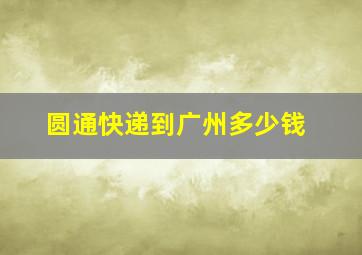 圆通快递到广州多少钱